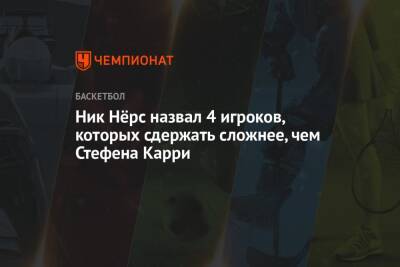 ЧЕМПИОНАТ

БАСКЕТБОЛ

Ник Нёрс назвал 4 игроков, которых сдержать сложнее, чем Стефена Карри